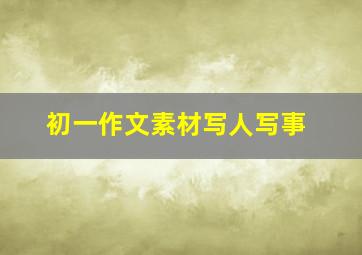 初一作文素材写人写事